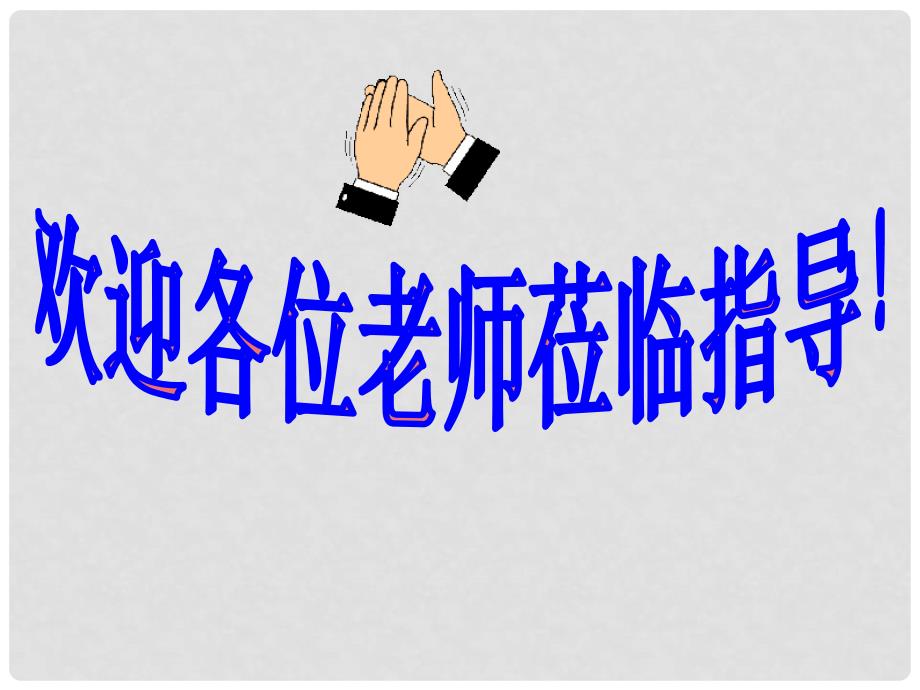 欢迎各位老师莅临指导!